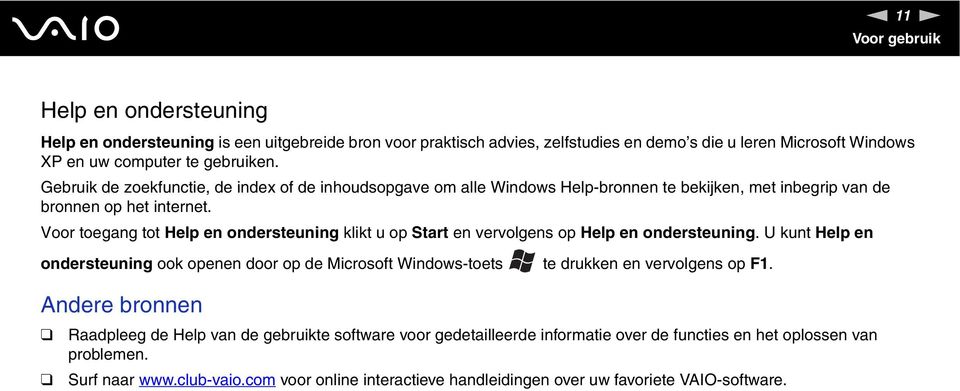 VAIO

11
Voor gebruik

Help en ondersteuning

Help en ondersteuning is een uitgebreide bron voor praktisch advies, zelfstudies en demo's die u leren Microsoft Windows XP en uw computer te gebruiken.

Gebruik de zoekfunctie, de index of de inhoudsopgave om alle Windows Help-bronnen te bekijken, met inbegrip van de bronnen op het internet.

Voor toegang tot Help en ondersteuning klikt u op Start en vervolgens op Help en ondersteuning. U kunt Help en ondersteuning ook openen door op de Microsoft Windows-toets te drukken en vervolgens op F1.

Andere bronnen

❑ Raadpleeg de Help van de gebruikte software voor gedetailleerde informatie over de functies en het oplossen van problemen.

❑ Surf naar www.club-vaio.com voor online interactieve handleidingen over uw favoriete VAIO-software.